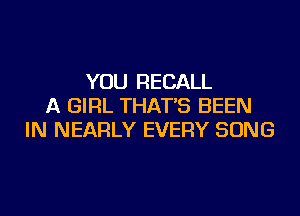 YOU RECALL
A GIRL THAT'S BEEN
IN NEARLY EVERY SONG